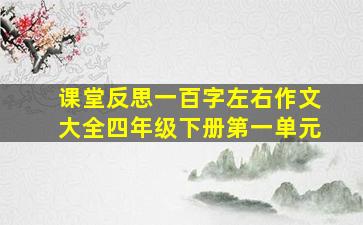 课堂反思一百字左右作文大全四年级下册第一单元